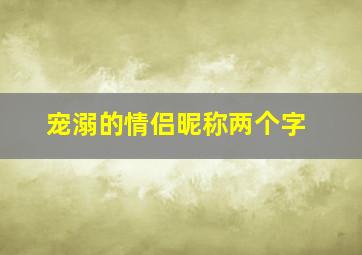 宠溺的情侣昵称两个字